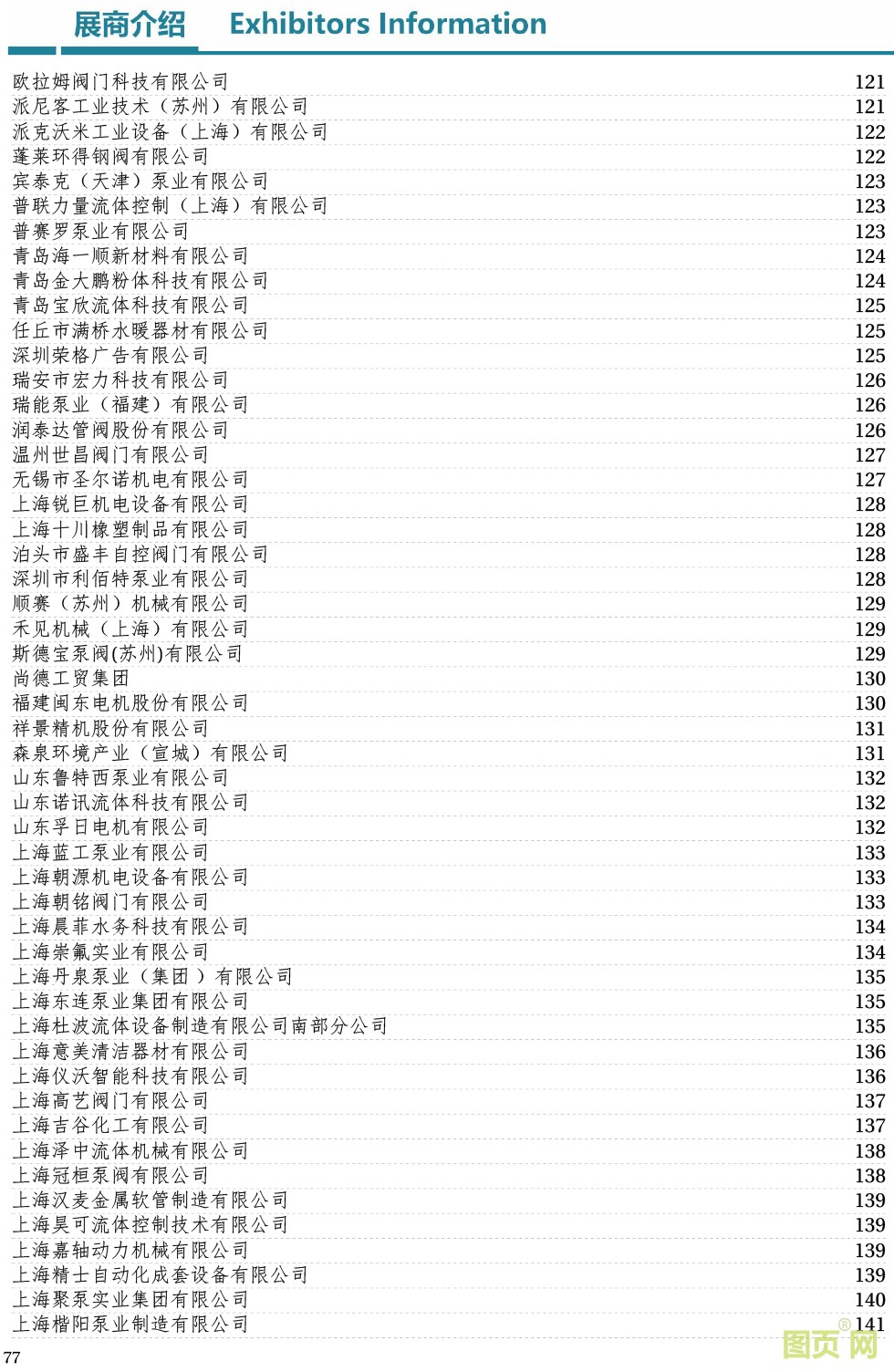 展商介绍 Exhibitors Information

欧拉姆阀门科技有限公司 121
派尼客工业技术（苏州）有限公司 121
派克沃米工业设备（上海）有限公司 122
蓬莱环得钢阀有限公司 122
宾泰克（天津）泵业有限公司 123
普联力量流体控制（上海）有限公司 123
普赛罗泵业有限公司 123
青岛海一顺新材料有限公司 124
青岛金大鹏粉体科技有限公司 124
青岛宝欣流体科技有限公司 125
任丘市满桥水暖器材有限公司 125
深圳荣格广告有限公司 125
瑞安市宏力科技有限公司 126
瑞能泵业（福建）有限公司 126
润泰达管阀股份有限公司 126
温州世昌阀门有限公司 127
无锡市圣尔诺机电有限公司 127
上海锐巨机电设备有限公司 128
上海十川橡塑制品有限公司 128
泊头市盛丰自控阀门有限公司 128
深圳市利佰特泵业有限公司 128
顺赛（苏州）机械有限公司 129
禾见机械（上海）有限公司 129
斯德宝泵阀(苏州)有限公司 129
尚德工贸集团 130
福建闽东电机股份有限公司 130
祥景精机股份有限公司 131
森泉环境产业（宣城）有限公司 131
山东鲁特西泵业有限公司 132
山东诺讯流体科技有限公司 132
山东孚日电机有限公司 132
上海蓝工泵业有限公司 133
上海朝源机电设备有限公司 133
上海朝铭阀门有限公司 133
上海晨菲水务科技有限公司 134
上海崇氟实业有限公司 134
上海丹泉泵业（集团）有限公司 135
上海东连泵业集团有限公司 135
上海杜波流体设备制造有限公司南部分公司 135
上海意美清洁器材有限公司 136
上海仪沃智能科技有限公司 136
上海高艺阀门有限公司 137
上海吉谷化工有限公司 137
上海泽中流体机械有限公司 138
上海冠桓泵阀有限公司 138
上海汉麦金属软管制造有限公司 139
上海昊可流体控制技术有限公司 139
上海嘉轴动力机械有限公司 139
上海精士自动化成套设备有限公司 139
上海聚泵实业集团有限公司 140
上海楷阳泵业制造有限公司 141

77

图页网